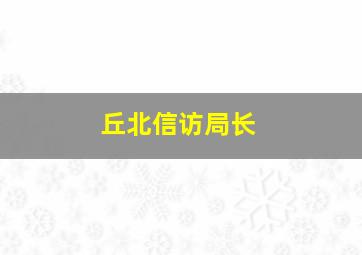 丘北信访局长